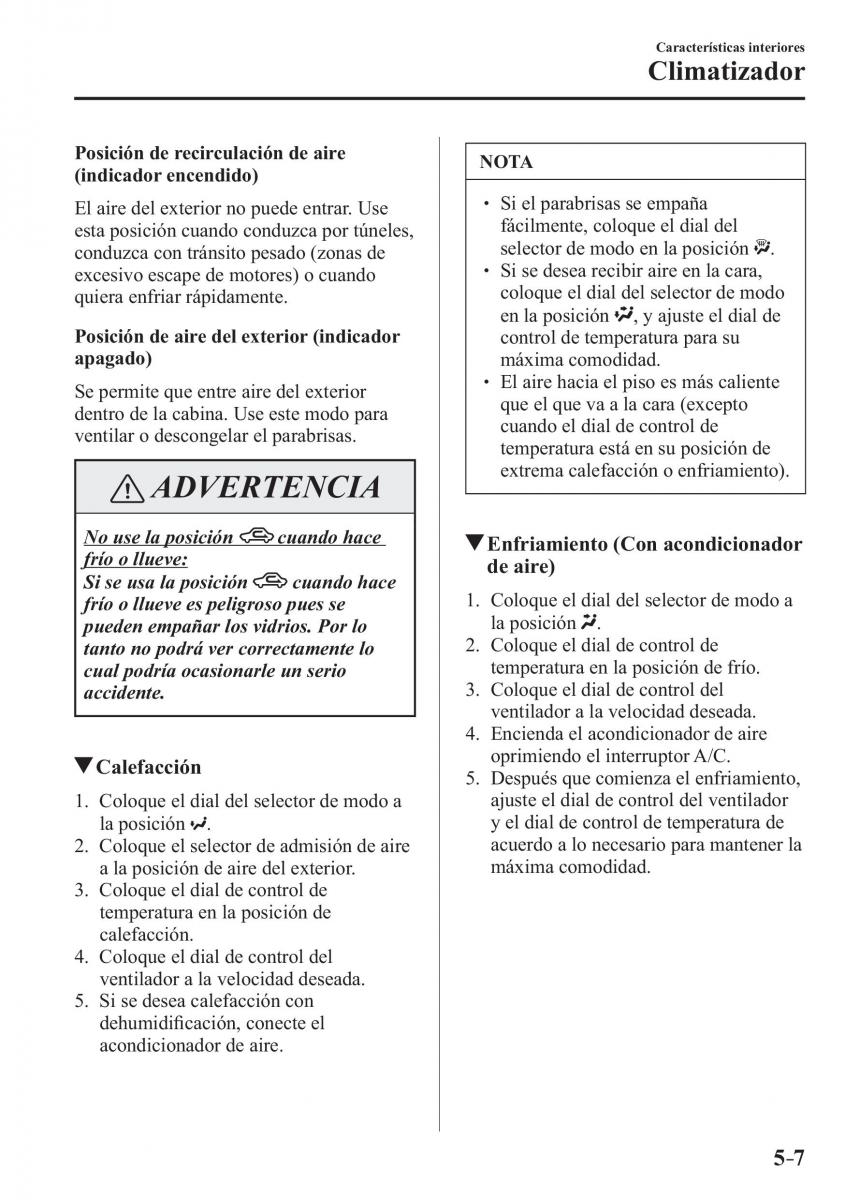 Características interiores
Climatizador

Posición de recirculación de aire (indicador encendido)

El aire del exterior no puede entrar. Use esta posición cuando conduzca por túneles, conduzca con tránsito pesado (zonas de excesivo escape de motores) o cuando quiera enfriar rápidamente.

Posición de aire del exterior (indicador apagado)

Se permite que entre aire del exterior dentro de la cabina. Use este modo para ventilar o descongelar el parabrisas.

ADVERTENCIA

No use la posición cuando hace frío o llueve:
Si se usa la posición cuando hace frío o llueve es peligroso pues se pueden empañar los vidrios. Por lo tanto no podrá ver correctamente lo cual podría ocasionarle un serio accidente.

▼Calefacción

1. Coloque el dial del selector de modo a la posición .
2. Coloque el selector de admisión de aire a la posición de aire del exterior.
3. Coloque el dial de control de temperatura en la posición de calefacción.
4. Coloque el dial de control del ventilador a la velocidad deseada.
5. Si se desea calefacción con dehumidificación, conecte el acondicionador de aire.

NOTA

• Si el parabrisas se empaña fácilmente, coloque el dial del selector de modo en la posición .
• Si se desea recibir aire en la cara, coloque el dial del selector de modo en la posición , y ajuste el dial de control de temperatura para su máxima comodidad.
• El aire hacia el piso es más caliente que el que va a la cara (excepto cuando el dial de control de temperatura está en su posición de extrema calefacción o enfriamiento).

▼Enfriamiento (Con acondicionador de aire)

1. Coloque el dial del selector de modo a la posición .
2. Coloque el dial de control de temperatura en la posición de frío.
3. Coloque el dial de control del ventilador a la velocidad deseada.
4. Encienda el acondicionador de aire oprimiendo el interruptor A/C.
5. Después que comienza el enfriamiento, ajuste el dial de control del ventilador y el dial de control de temperatura de acuerdo a lo necesario para mantener la máxima comodidad.

5-7